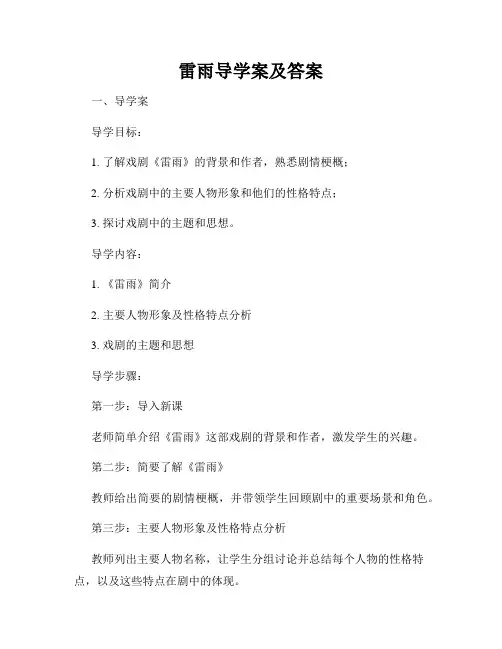 雷雨导学案及答案

一、导学案

导学目标：

1. 了解戏剧《雷雨》的背景和作者，熟悉剧情梗概；

2. 分析戏剧中的主要人物形象和他们的性格特点；

3. 探讨戏剧中的主题和思想。

导学内容：

1. 《雷雨》简介

2. 主要人物形象及性格特点分析

3. 戏剧的主题和思想

导学步骤：

第一步：导入新课

老师简单介绍《雷雨》这部戏剧的背景和作者，激发学生的兴趣。

第二步：简要了解《雷雨》

教师给出简要的剧情梗概，并带领学生回顾剧中的重要场景和角色。

第三步：主要人物形象及性格特点分析

教师列出主要人物名称，让学生分组讨论并总结每个人物的性格特点，以及这些特点在剧中的体现。